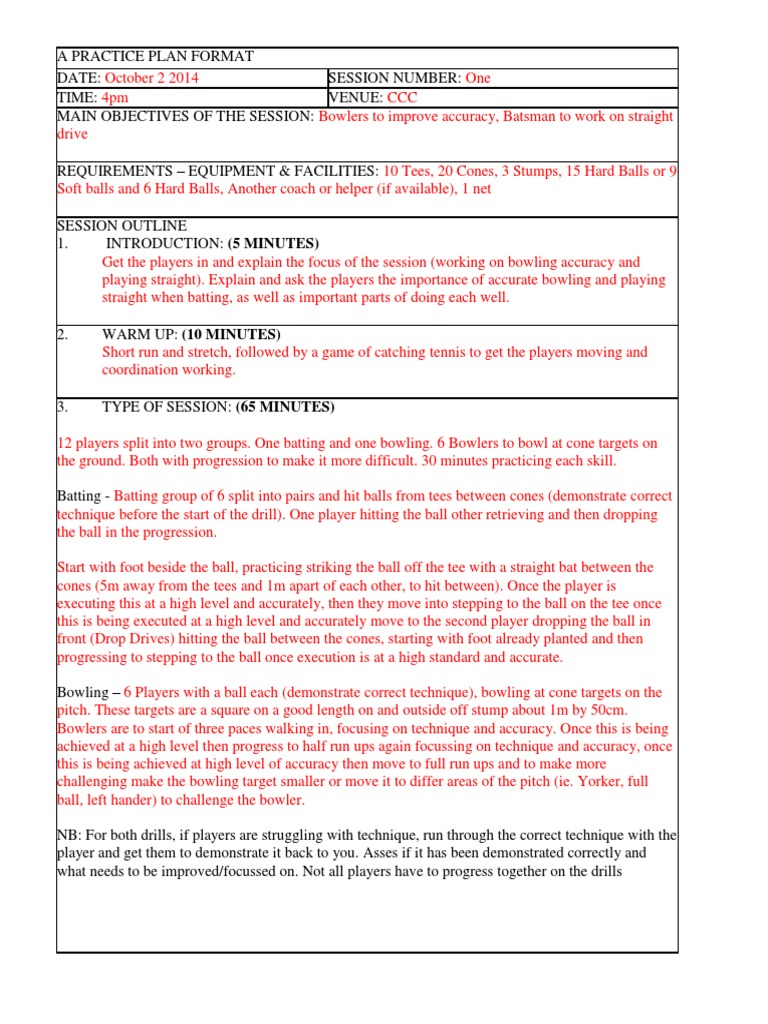 A PRACTICE PLAN FORMAT

| DATE: October 2 2014 | SESSION NUMBER: One |
|---|---|
| TIME: 4pm | VENUE: CCC |

MAIN OBJECTIVES OF THE SESSION: Bowlers to improve accuracy, Batsman to work on straight drive

REQUIREMENTS – EQUIPMENT & FACILITIES: 10 Tees, 20 Cones, 3 Stumps, 15 Hard Balls or 9 Soft balls and 6 Hard Balls, Another coach or helper (if available), 1 net

SESSION OUTLINE
1. INTRODUCTION: (5 MINUTES)
Get the players in and explain the focus of the session (working on bowling accuracy and playing straight). Explain and ask the players the importance of accurate bowling and playing straight when batting, as well as important parts of doing each well.

2. WARM UP: (10 MINUTES)
Short run and stretch, followed by a game of catching tennis to get the players moving and coordination working.

3. TYPE OF SESSION: (65 MINUTES)

12 players split into two groups. One batting and one bowling. 6 Bowlers to bowl at cone targets on the ground. Both with progression to make it more difficult. 30 minutes practicing each skill.

Batting - Batting group of 6 split into pairs and hit balls from tees between cones (demonstrate correct technique before the start of the drill). One player hitting the ball other retrieving and then dropping the ball in the progression.

Start with foot beside the ball, practicing striking the ball off the tee with a straight bat between the cones (5m away from the tees and 1m apart of each other, to hit between). Once the player is executing this at a high level and accurately, then they move into stepping to the ball on the tee once this is being executed at a high level and accurately move to the second player dropping the ball in front (Drop Drives) hitting the ball between the cones, starting with foot already planted and then progressing to stepping to the ball once execution is at a high standard and accurate.

Bowling – 6 Players with a ball each (demonstrate correct technique), bowling at cone targets on the pitch. These targets are a square on a good length on and outside off stump about 1m by 50cm. Bowlers are to start of three paces walking in, focusing on technique and accuracy. Once this is being achieved at a high level then progress to half run ups again focussing on technique and accuracy, once this is being achieved at high level of accuracy then move to full run ups and to make more challenging make the bowling target smaller or move it to differ areas of the pitch (ie. Yorker, full ball, left hander) to challenge the bowler.

NB: For both drills, if players are struggling with technique, run through the correct technique with the player and get them to demonstrate it back to you. Asses if it has been demonstrated correctly and what needs to be improved/focussed on. Not all players have to progress together on the drills